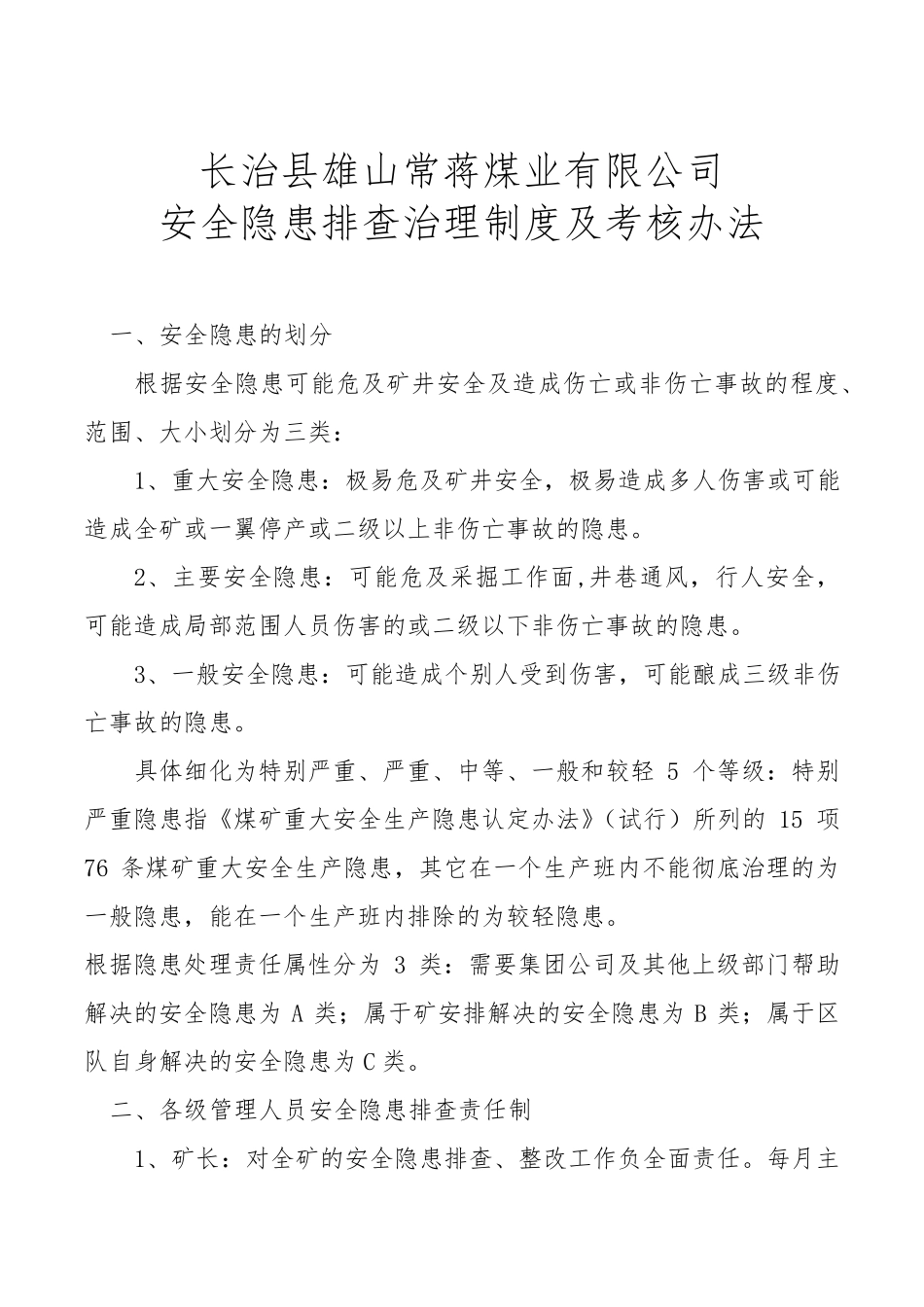 长治县雄山常蒋煤业有限公司
安全隐患排查治理制度及考核办法

一、安全隐患的划分

根据安全隐患可能危及矿井安全及造成伤亡或非伤亡事故的程度、范围、大小划分为三类：

1、重大安全隐患：极易危及矿井安全，极易造成多人伤害或可能造成全矿或一翼停产或二级以上非伤亡事故的隐患。

2、主要安全隐患：可能危及采掘工作面,井巷通风，行人安全，可能造成局部范围人员伤害的或二级以下非伤亡事故的隐患。

3、一般安全隐患：可能造成个别人受到伤害，可能酿成三级非伤亡事故的隐患。

具体细化为特别严重、严重、中等、一般和较轻 5 个等级：特别严重隐患指《煤矿重大安全生产隐患认定办法》（试行）所列的 15 项 76 条煤矿重大安全生产隐患，其它在一个生产班内不能彻底治理的为一般隐患，能在一个生产班内排除的为较轻隐患。

根据隐患处理责任属性分为 3 类：需要集团公司及其他上级部门帮助解决的安全隐患为 A 类；属于矿安排解决的安全隐患为 B 类；属于区队自身解决的安全隐患为 C 类。

二、各级管理人员安全隐患排查责任制

1、矿长：对全矿的安全隐患排查、整改工作负全面责任。每月主